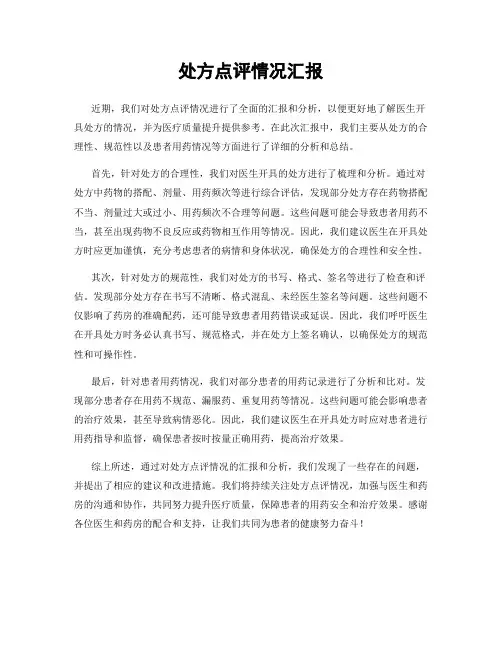 处方点评情况汇报

近期，我们对处方点评情况进行了全面的汇报和分析，以便更好地了解医生开具处方的情况，并为医疗质量提升提供参考。在此次汇报中，我们主要从处方的合理性、规范性以及患者用药情况等方面进行了详细的分析和总结。

首先，针对处方的合理性，我们对医生开具的处方进行了梳理和分析。通过对处方中药物的搭配、剂量、用药频次等进行综合评估，发现部分处方存在药物搭配不当、剂量过大或过小、用药频次不合理等问题。这些问题可能会导致患者用药不当，甚至出现药物不良反应或药物相互作用等情况。因此，我们建议医生在开具处方时应更加谨慎，充分考虑患者的病情和身体状况，确保处方的合理性和安全性。

其次，针对处方的规范性，我们对处方的书写、格式、签名等进行了检查和评估。发现部分处方存在书写不清晰、格式混乱、未经医生签名等问题。这些问题不仅影响了药房的准确配药，还可能导致患者用药错误或延误。因此，我们呼吁医生在开具处方时务必认真书写、规范格式，并在处方上签名确认，以确保处方的规范性和可操作性。

最后，针对患者用药情况，我们对部分患者的用药记录进行了分析和比对。发现部分患者存在用药不规范、漏服药、重复用药等情况。这些问题可能会影响患者的治疗效果，甚至导致病情恶化。因此，我们建议医生在开具处方时应对患者进行用药指导和监督，确保患者按时按量正确用药，提高治疗效果。

综上所述，通过对处方点评情况的汇报和分析，我们发现了一些存在的问题，并提出了相应的建议和改进措施。我们将持续关注处方点评情况，加强与医生和药房的沟通和协作，共同努力提升医疗质量，保障患者的用药安全和治疗效果。感谢各位医生和药房的配合和支持，让我们共同为患者的健康努力奋斗！